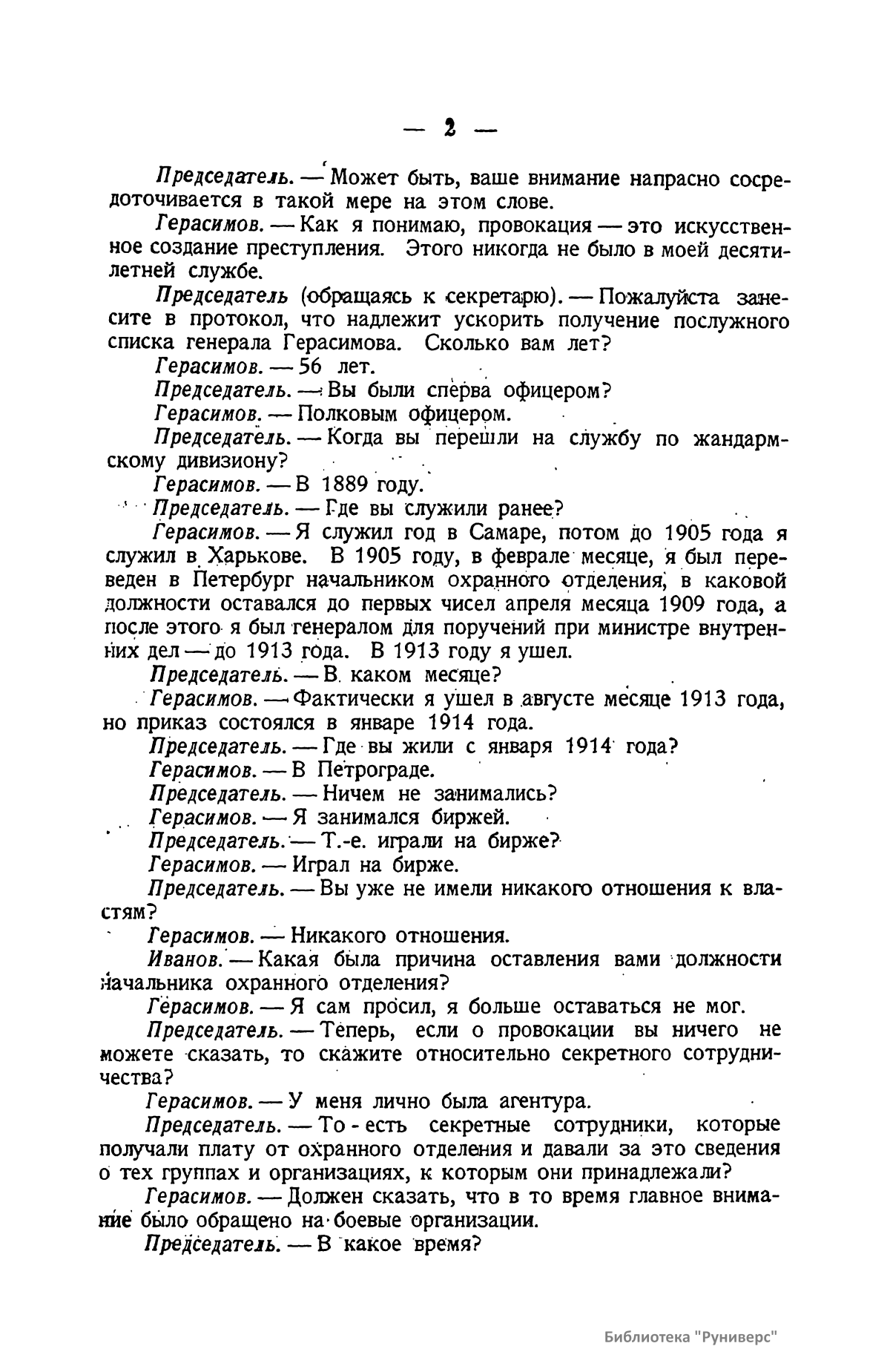 — 2 —

Председатель. — Может быть, ваше внимание напрасно сосредоточивается в такой мере на этом слове.

Герасимов. — Как я понимаю, провокация — это искусственное создание преступления. Этого никогда не было в моей десятилетней службе.

Председатель (обращаясь к секретарю). — Пожалуйста занесите в протокол, что надлежит ускорить получение послужного списка генерала Герасимова. Сколько вам лет?

Герасимов. — 56 лет.

Председатель. — Вы были сперва офицером?

Герасимов. — Полковым офицером.

Председатель. — Когда вы перешли на службу по жандармскому дивизиону?

Герасимов. — В 1889 году.

Председатель. — Где вы служили ранее?

Герасимов. — Я служил год в Самаре, потом до 1905 года я служил в Харькове. В 1905 году, в феврале месяце, я был переведен в Петербург начальником охранного отделения, в каковой должности оставался до первых чисел апреля месяца 1909 года, а после этого я был генералом для поручений при министре внутренних дел — до 1913 года. В 1913 году я ушел.

Председатель. — В каком месяце?

Герасимов. — Фактически я ушел в августе месяце 1913 года, но приказ состоялся в январе 1914 года.

Председатель. — Где вы жили с января 1914 года?

Герасимов. — В Петрограде.

Председатель. — Ничем не занимались?

Герасимов. — Я занимался биржей.

Председатель. — Т.-е. играли на бирже?

Герасимов. — Играл на бирже.

Председатель. — Вы уже не имели никакого отношения к властям?

Герасимов. — Никакого отношения.

Иванов. — Какая была причина оставления вами должности начальника охранного отделения?

Герасимов. — Я сам просил, я больше оставаться не мог.

Председатель. — Теперь, если о провокации вы ничего не можете сказать, то скажите относительно секретного сотрудничества?

Герасимов. — У меня лично была агентура.

Председатель. — То - есть секретные сотрудники, которые получали плату от охранного отделения и давали за это сведения о тех группах и организациях, к которым они принадлежали?

Герасимов. — Должен сказать, что в то время главное внимание было обращено на боевые организации.

Председатель. — В какое время?

Библиотека "Руниверс"